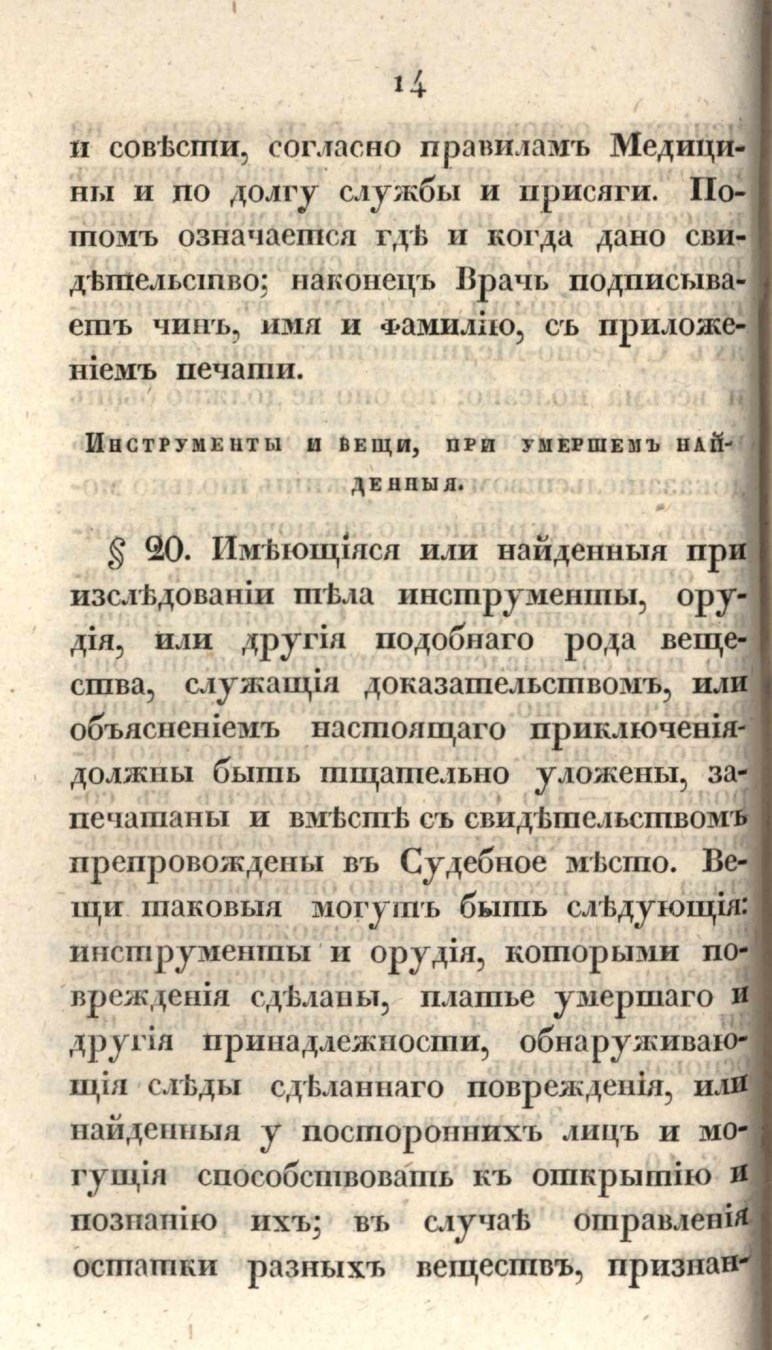 14

и совѣсти, согласно правиламъ Медицины и по долгу службы и присяги. Потомъ означается гдѣ и когда дано свидѣтельство; наконецъ Врачь подписываетъ чинъ, имя и фамилію, съ приложеніемъ печати.

Инструменты и вещи, при умершемъ найденныя.

§ 20. Имѣющіяся или найденныя при изслѣдованіи тѣла инструменты, орудія, или другія подобнаго рода вещества, служащія доказательствомъ, или объясненіемъ настоящаго приключенія должны быть тщательно уложены, запечатаны и вмѣстѣ съ свидѣтельствомъ препровождены въ Судебное мѣсто. Вещи таковыя могутъ быть слѣдующія: инструменты и орудія, которыми поврежденія сдѣланы, платье умершаго и другія принадлежности, обнаруживающія слѣды сдѣланнаго поврежденія, или найденныя у постороннихъ лицъ и могущія способствовать къ открытію и познанію ихъ; въ случаѣ отравленія остатки разныхъ веществъ, признан-